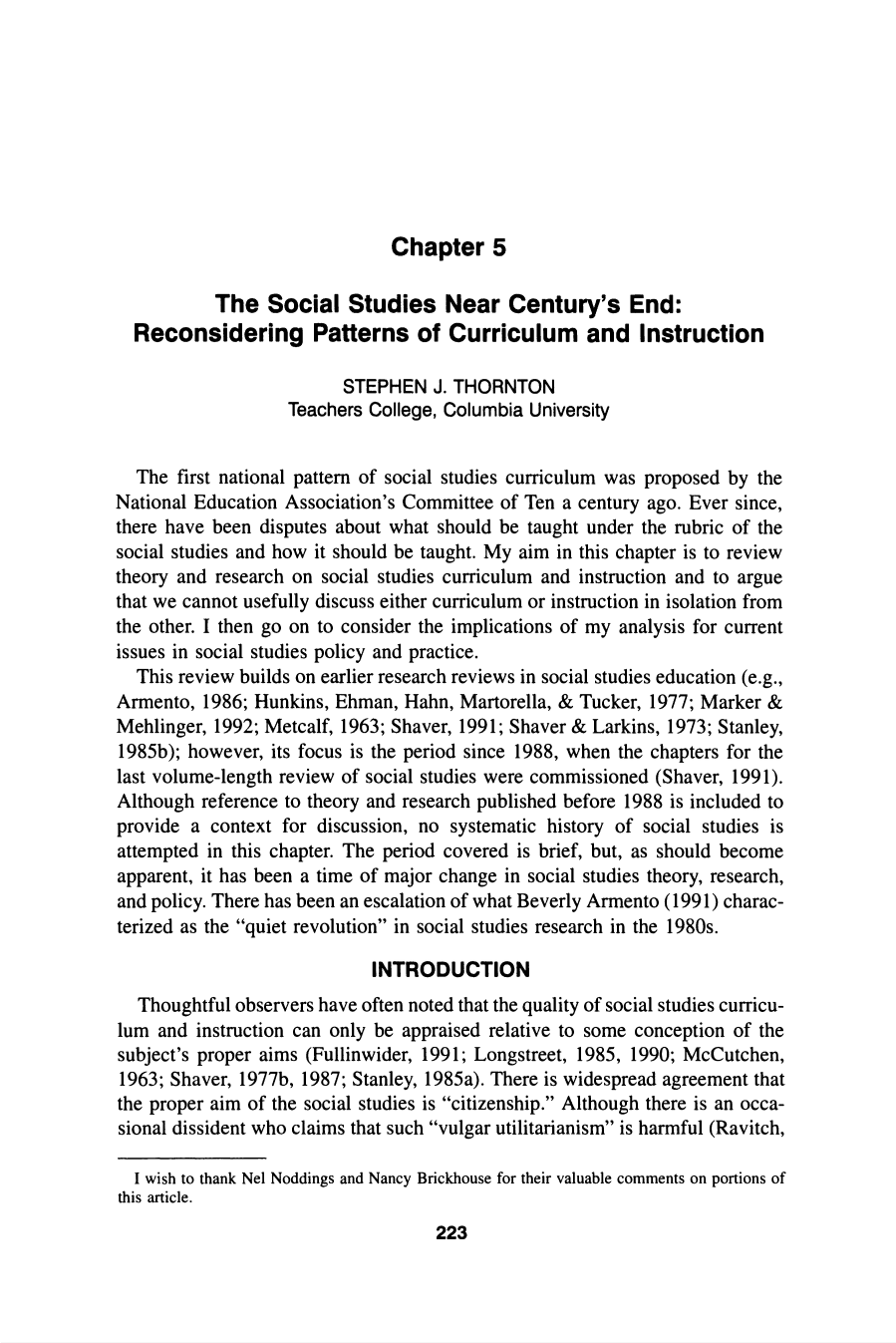 Chapter 5

The Social Studies Near Century's End: Reconsidering Patterns of Curriculum and Instruction

STEPHEN J. THORNTON
Teachers College, Columbia University

The first national pattern of social studies curriculum was proposed by the National Education Association's Committee of Ten a century ago. Ever since, there have been disputes about what should be taught under the rubric of the social studies and how it should be taught. My aim in this chapter is to review theory and research on social studies curriculum and instruction and to argue that we cannot usefully discuss either curriculum or instruction in isolation from the other. I then go on to consider the implications of my analysis for current issues in social studies policy and practice.

This review builds on earlier research reviews in social studies education (e.g., Armento, 1986; Hunkins, Ehman, Hahn, Martorella, & Tucker, 1977; Marker & Mehlinger, 1992; Metcalf, 1963; Shaver, 1991; Shaver & Larkins, 1973; Stanley, 1985b); however, its focus is the period since 1988, when the chapters for the last volume-length review of social studies were commissioned (Shaver, 1991). Although reference to theory and research published before 1988 is included to provide a context for discussion, no systematic history of social studies is attempted in this chapter. The period covered is brief, but, as should become apparent, it has been a time of major change in social studies theory, research, and policy. There has been an escalation of what Beverly Armento (1991) characterized as the "quiet revolution" in social studies research in the 1980s.

INTRODUCTION

Thoughtful observers have often noted that the quality of social studies curriculum and instruction can only be appraised relative to some conception of the subject's proper aims (Fullinwider, 1991; Longstreet, 1985, 1990; McCutchen, 1963; Shaver, 1977b, 1987; Stanley, 1985a). There is widespread agreement that the proper aim of the social studies is "citizenship." Although there is an occasional dissident who claims that such "vulgar utilitarianism" is harmful (Ravitch,

I wish to thank Nel Noddings and Nancy Brickhouse for their valuable comments on portions of this article.

223